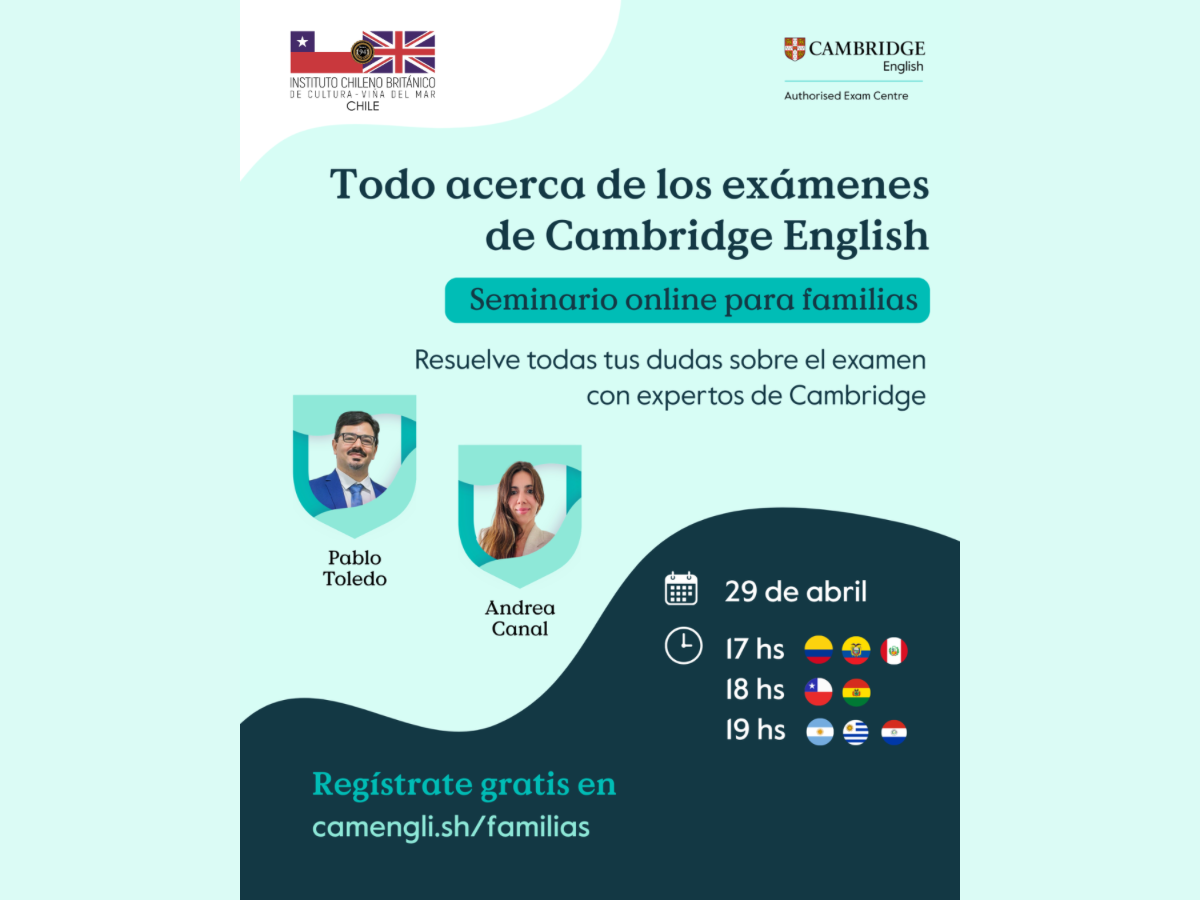 INSTITUTO CHILENO BRITÁNICO
DE CULTURA - VIÑA DEL MAR
CHILE

CAMBRIDGE
English
Authorised Exam Centre

Todo acerca de los exámenes de Cambridge English

Seminario online para familias

Resuelve todas tus dudas sobre el examen con expertos de Cambridge

Pablo
Toledo

Andrea
Canal

29 de abril

17 hs
18 hs
19 hs

Regístrate gratis en
camengli.sh/familias